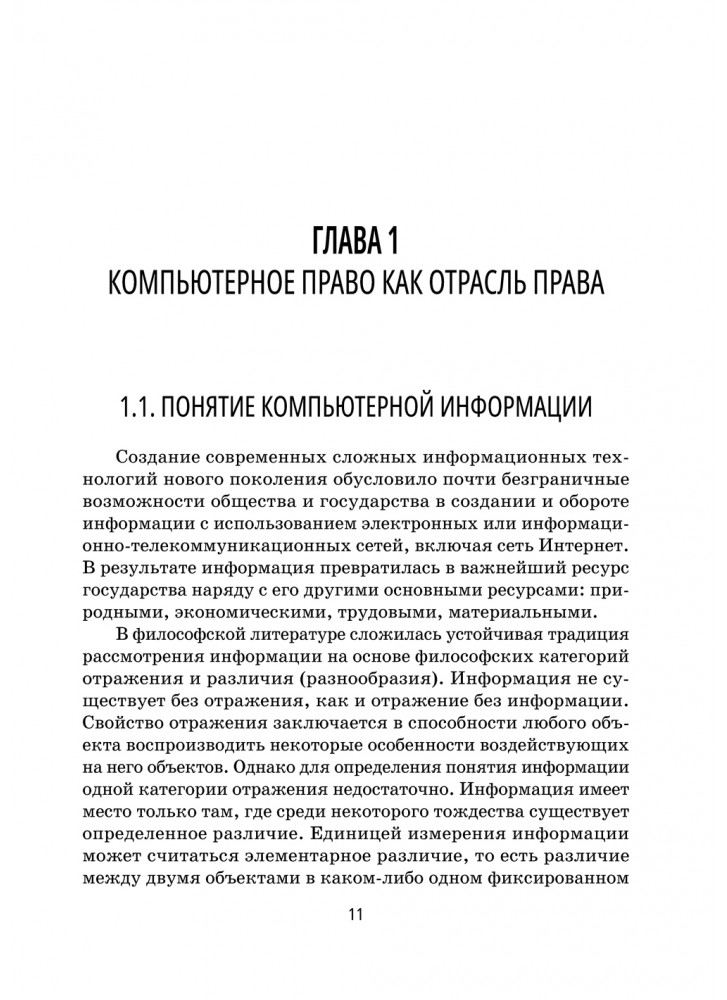 ГЛАВА 1
КОМПЬЮТЕРНОЕ ПРАВО КАК ОТРАСЛЬ ПРАВА

1.1. ПОНЯТИЕ КОМПЬЮТЕРНОЙ ИНФОРМАЦИИ

Создание современных сложных информационных технологий нового поколения обусловило почти безграничные возможности общества и государства в создании и обороте информации с использованием электронных или информационно-телекоммуникационных сетей, включая сеть Интернет. В результате информация превратилась в важнейший ресурс государства наряду с его другими основными ресурсами: природными, экономическими, трудовыми, материальными.

В философской литературе сложилась устойчивая традиция рассмотрения информации на основе философских категорий отражения и различия (разнообразия). Информация не существует без отражения, как и отражение без информации. Свойство отражения заключается в способности любого объекта воспроизводить некоторые особенности воздействующих на него объектов. Однако для определения понятия информации одной категории отражения недостаточно. Информация имеет место только там, где среди некоторого тождества существует определенное различие. Единицей измерения информации может считаться элементарное различие, то есть различие между двумя объектами в каком-либо одном фиксированном

11